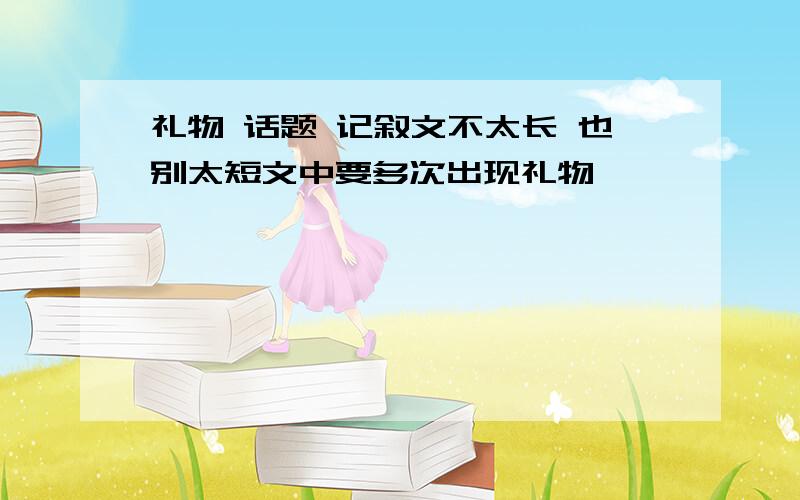 礼物 话题 记叙文不太长 也别太短文中要多次出现礼物